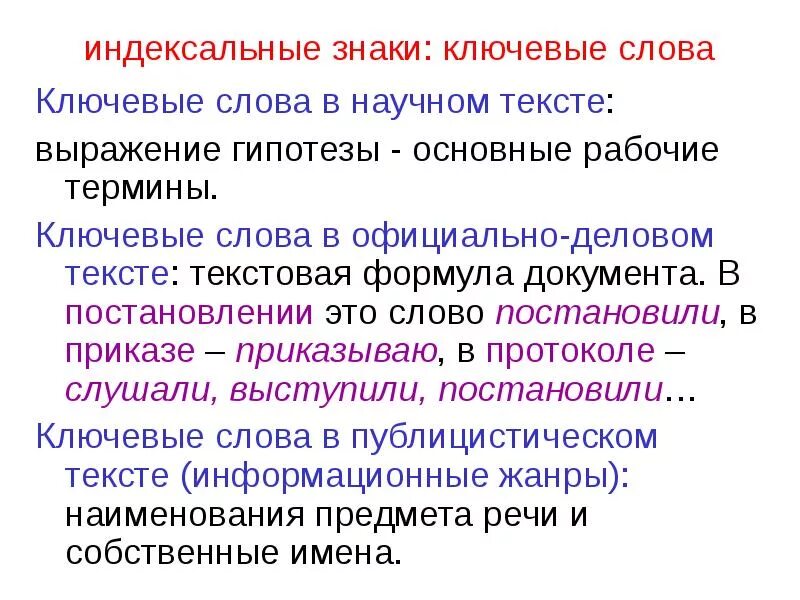 индексальные знаки: ключевые слова

Ключевые слова в научном тексте:

выражение гипотезы - основные рабочие термины.

Ключевые слова в официально-деловом тексте: текстовая формула документа. В постановлении это слово постановили, в приказе – приказываю, в протоколе – слушали, выступили, постановили…

Ключевые слова в публицистическом тексте (информационные жанры): наименования предмета речи и собственные имена.